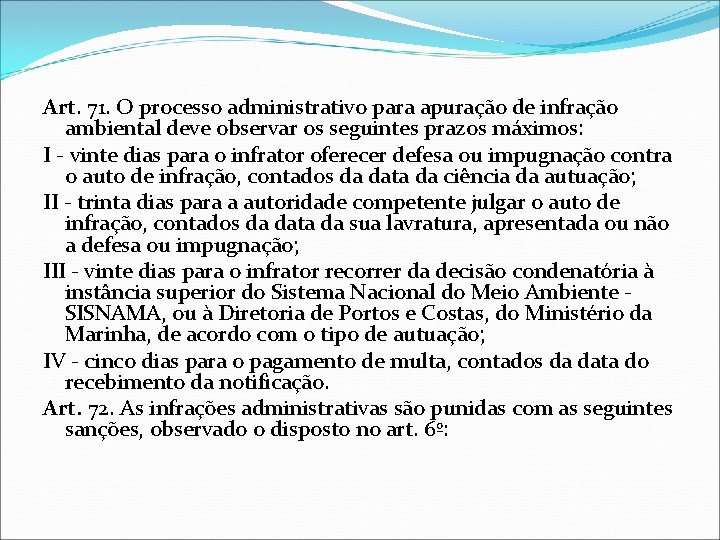 Art. 71. O processo administrativo para apuração de infração ambiental deve observar os seguintes prazos máximos:

I - vinte dias para o infrator oferecer defesa ou impugnação contra o auto de infração, contados da data da ciência da autuação;

II - trinta dias para a autoridade competente julgar o auto de infração, contados da data da sua lavratura, apresentada ou não a defesa ou impugnação;

III - vinte dias para o infrator recorrer da decisão condenatória à instância superior do Sistema Nacional do Meio Ambiente - SISNAMA, ou à Diretoria de Portos e Costas, do Ministério da Marinha, de acordo com o tipo de autuação;

IV - cinco dias para o pagamento de multa, contados da data do recebimento da notificação.

Art. 72. As infrações administrativas são punidas com as seguintes sanções, observado o disposto no art. 6º: